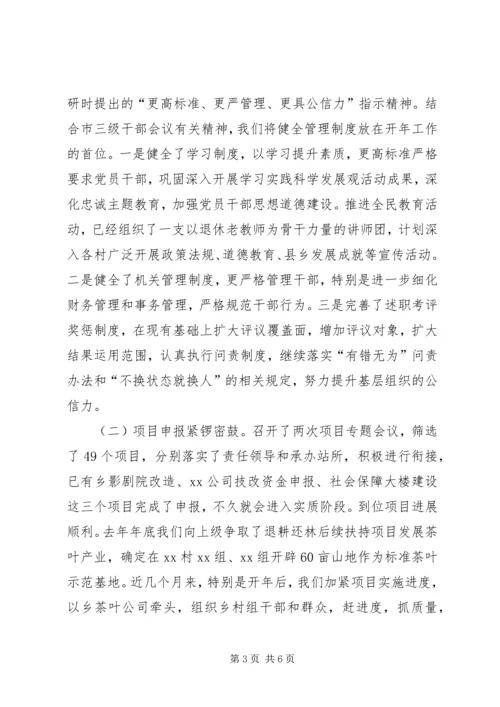 研时提出的“更高标准、更严管理、更具公信力”指示精神。结合市三级干部会议有关精神，我们将健全管理制度放在开年工作的首位。一是健全了学习制度，以学习提升素质，更高标准严格要求党员干部，巩固深入开展学习实践科学发展观活动成果，深化忠诚主题教育，加强党员干部思想道德建设。推进全民教育活动，已经组织了一支以退休老教师为骨干力量的讲师团，计划深入各村广泛开展政策法规、道德教育、县乡发展成就等宣传活动。二是健全了机关管理制度，更严格管理干部，特别是进一步细化财务管理和事务管理，严格规范干部行为。三是完善了述职考评奖惩制度，在现有基础上扩大评议覆盖面，增加评议对象，扩大结果运用范围，认真执行问责制度，继续落实“有错无为”问责办法和“不换状态就换人”的相关规定，努力提升基层组织的公信力。

（二）项目申报紧锣密鼓。召开了两次项目专题会议，筛选了49个项目，分别落实了责任领导和承办站所，积极进行衔接，已有乡影剧院改造、xx公司技改资金申报、社会保障大楼建设这三个项目完成了申报，不久就会进入实质阶段。到位项目进展顺利。去年年底我们向上级争取了退耕还林后续扶持项目发展茶叶产业，确定在xx村xx组、xx组开辟60亩山地作为标准茶叶示范基地。近几个月来，特别是开年后，我们加紧项目实施进度，以乡茶叶公司牵头，组织乡村组干部和群众，赶进度，抓质量，

第3页 共6页